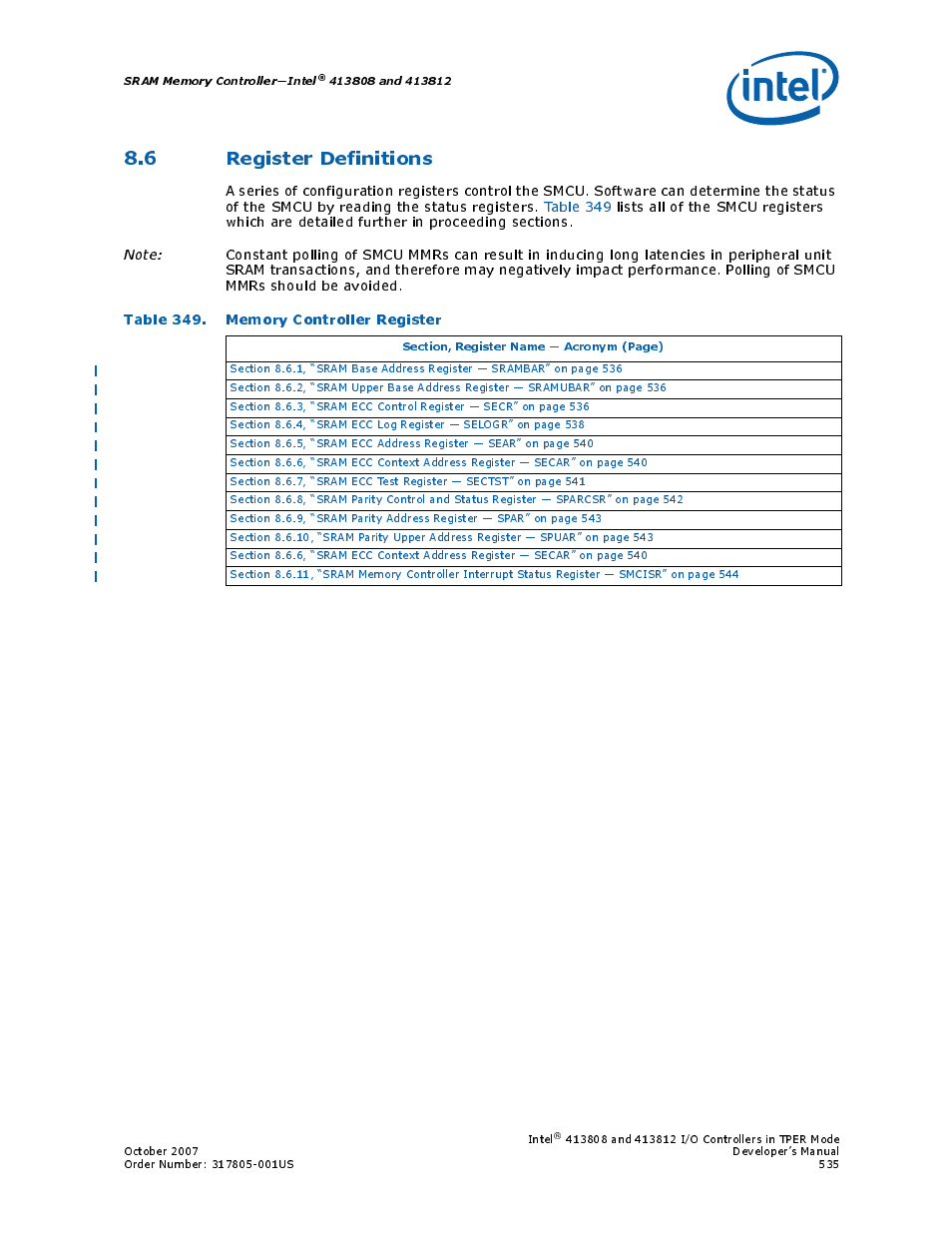 SRAM Memory Controller—Intel® 413808 and 413812

intel

8.6 Register Definitions

A series of configuration registers control the SMCU. Software can determine the status of the SMCU by reading the status registers. Table 349 lists all of the SMCU registers which are detailed further in proceeding sections.

Note: Constant polling of SMCU MMRs can result in inducing long latencies in peripheral unit SRAM transactions, and therefore may negatively impact performance. Polling of SMCU MMRs should be avoided.

Table 349. Memory Controller Register

| Section, Register Name — Acronym (Page) |
|---|
| Section 8.6.1, "SRAM Base Address Register — SRAMBAR" on page 536 |
| Section 8.6.2, "SRAM Upper Base Address Register — SRAMUBAR" on page 536 |
| Section 8.6.3, "SRAM ECC Control Register — SECR" on page 536 |
| Section 8.6.4, "SRAM ECC Log Register — SELOGR" on page 538 |
| Section 8.6.5, "SRAM ECC Address Register — SEAR" on page 540 |
| Section 8.6.6, "SRAM ECC Context Address Register — SECAR" on page 540 |
| Section 8.6.7, "SRAM ECC Test Register — SECTST" on page 541 |
| Section 8.6.8, "SRAM Parity Control and Status Register — SPARCSR" on page 542 |
| Section 8.6.9, "SRAM Parity Address Register — SPAR" on page 543 |
| Section 8.6.10, "SRAM Parity Upper Address Register — SPUAR" on page 543 |
| Section 8.6.6, "SRAM ECC Context Address Register — SECAR" on page 540 |
| Section 8.6.11, "SRAM Memory Controller Interrupt Status Register — SMCISR" on page 544 |

October 2007
Order Number: 317805-001US

Intel® 413808 and 413812 I/O Controllers in TPER Mode
Developer's Manual
535